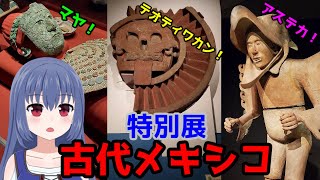 マヤ！

テオティワカン！

アステカ！

特別展

古代メキシコ